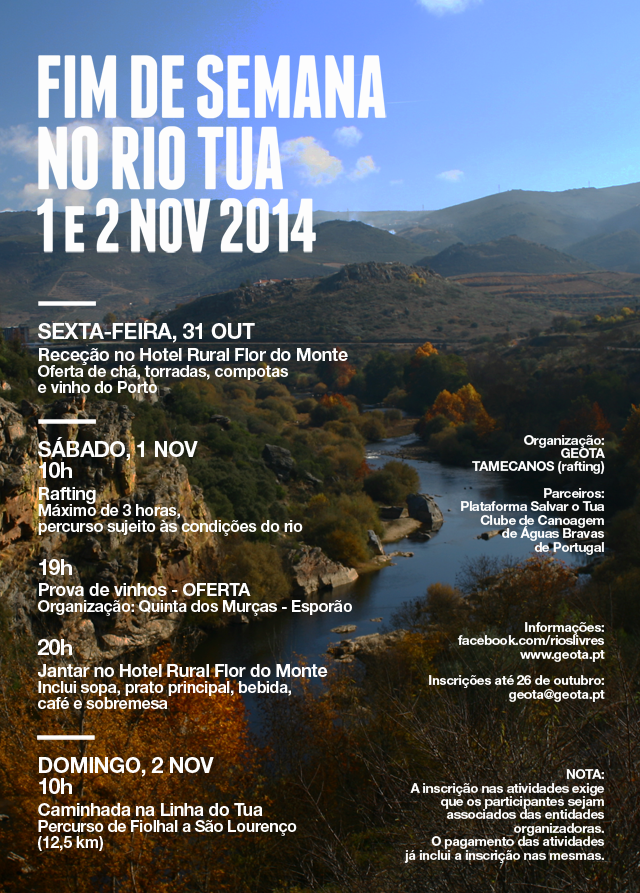 FIM DE SEMANA NO RIO TUA
1 E 2 NOV 2014

SEXTA-FEIRA, 31 OUT
Receção no Hotel Rural Flor do Monte
Oferta de chá, torradas, compotas e vinho do Porto

SÁBADO, 1 NOV
10h
Rafting
Máximo de 3 horas, percurso sujeito às condições do rio

19h
Prova de vinhos - OFERTA
Organização: Quinta dos Murças - Esporão

20h
Jantar no Hotel Rural Flor do Monte
Inclui sopa, prato principal, bebida, café e sobremesa

DOMINGO, 2 NOV
10h
Caminhada na Linha do Tua
Percurso de Fiolhal a São Lourenço (12,5 km)

Organização:
GEOTA
TAMECANOS (rafting)

Parceiros:
Plataforma Salvar o Tua
Clube de Canoagem de Águas Bravas de Portugal

Informações:
facebook.com/rioslivres
www.geota.pt

Inscrições até 26 de outubro:
geota@geota.pt

NOTA:
A inscrição nas atividades exige que os participantes sejam associados das entidades organizadoras.
O pagamento das atividades já inclui a inscrição nas mesmas.